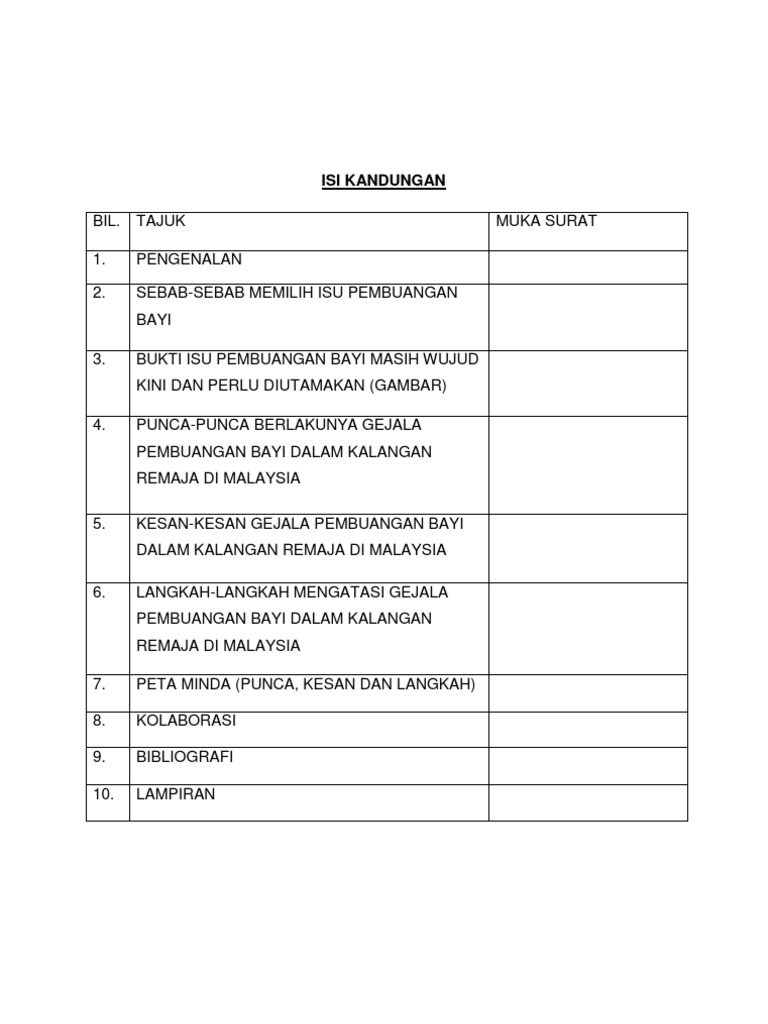 ISI KANDUNGAN

| BIL. | TAJUK | MUKA SURAT |
|---|---|---|
| 1. | PENGENALAN | |
| 2. | SEBAB-SEBAB MEMILIH ISU PEMBUANGAN BAYI | |
| 3. | BUKTI ISU PEMBUANGAN BAYI MASIH WUJUD KINI DAN PERLU DIUTAMAKAN (GAMBAR) | |
| 4. | PUNCA-PUNCA BERLAKUNYA GEJALA PEMBUANGAN BAYI DALAM KALANGAN REMAJA DI MALAYSIA | |
| 5. | KESAN-KESAN GEJALA PEMBUANGAN BAYI DALAM KALANGAN REMAJA DI MALAYSIA | |
| 6. | LANGKAH-LANGKAH MENGATASI GEJALA PEMBUANGAN BAYI DALAM KALANGAN REMAJA DI MALAYSIA | |
| 7. | PETA MINDA (PUNCA, KESAN DAN LANGKAH) | |
| 8. | KOLABORASI | |
| 9. | BIBLIOGRAFI | |
| 10. | LAMPIRAN | |